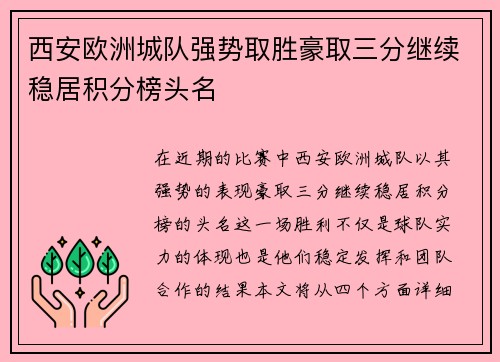 西安欧洲城队强势取胜豪取三分继续稳居积分榜头名

在近期的比赛中西安欧洲城队以其强势的表现豪取三分继续稳居积分榜的头名这一场胜利不仅是球队实力的体现也是他们稳定发挥和团队合作的结果本文将从四个方面详细